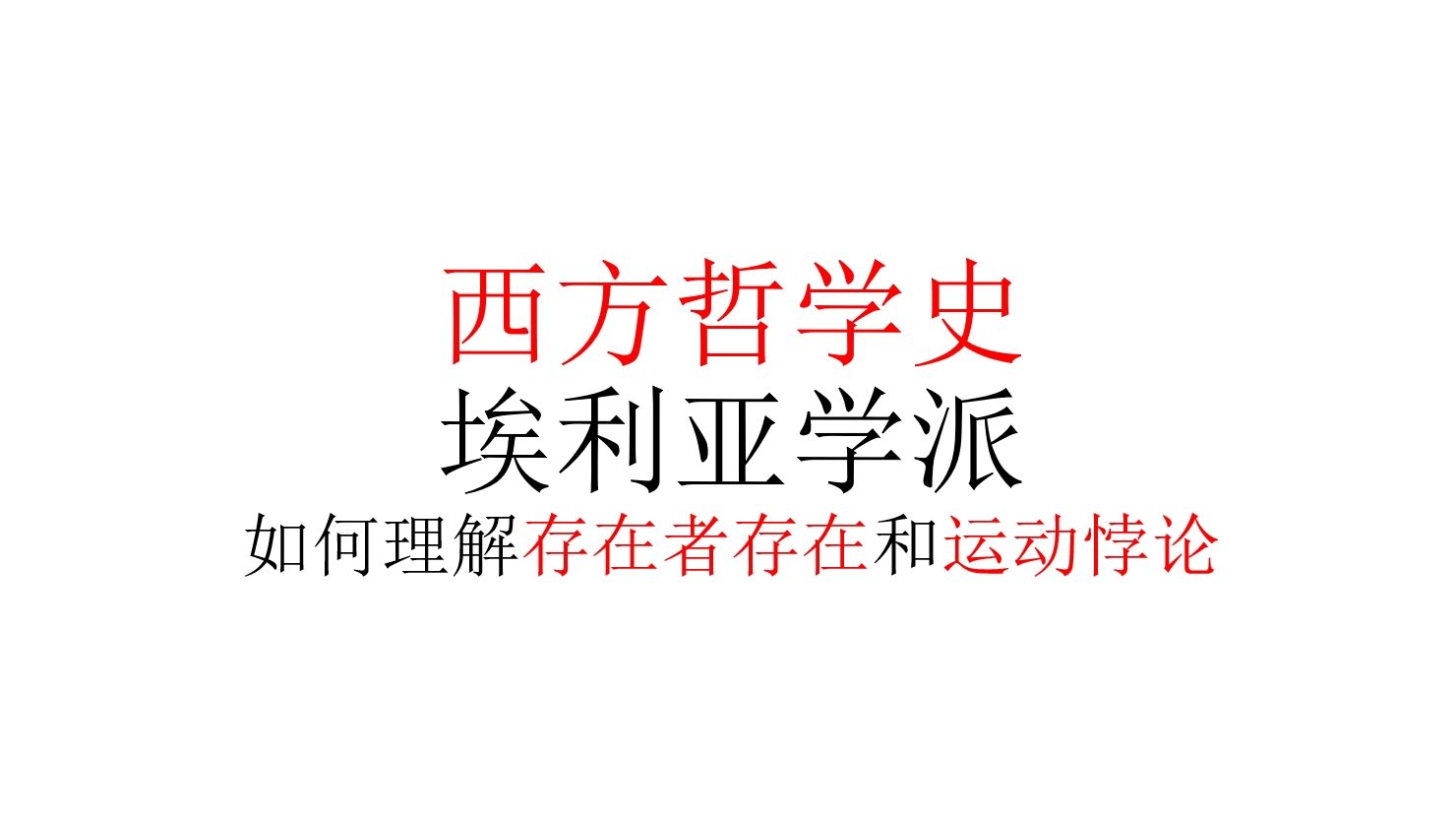 西方哲学史
埃利亚学派
如何理解存在者存在和运动悖论